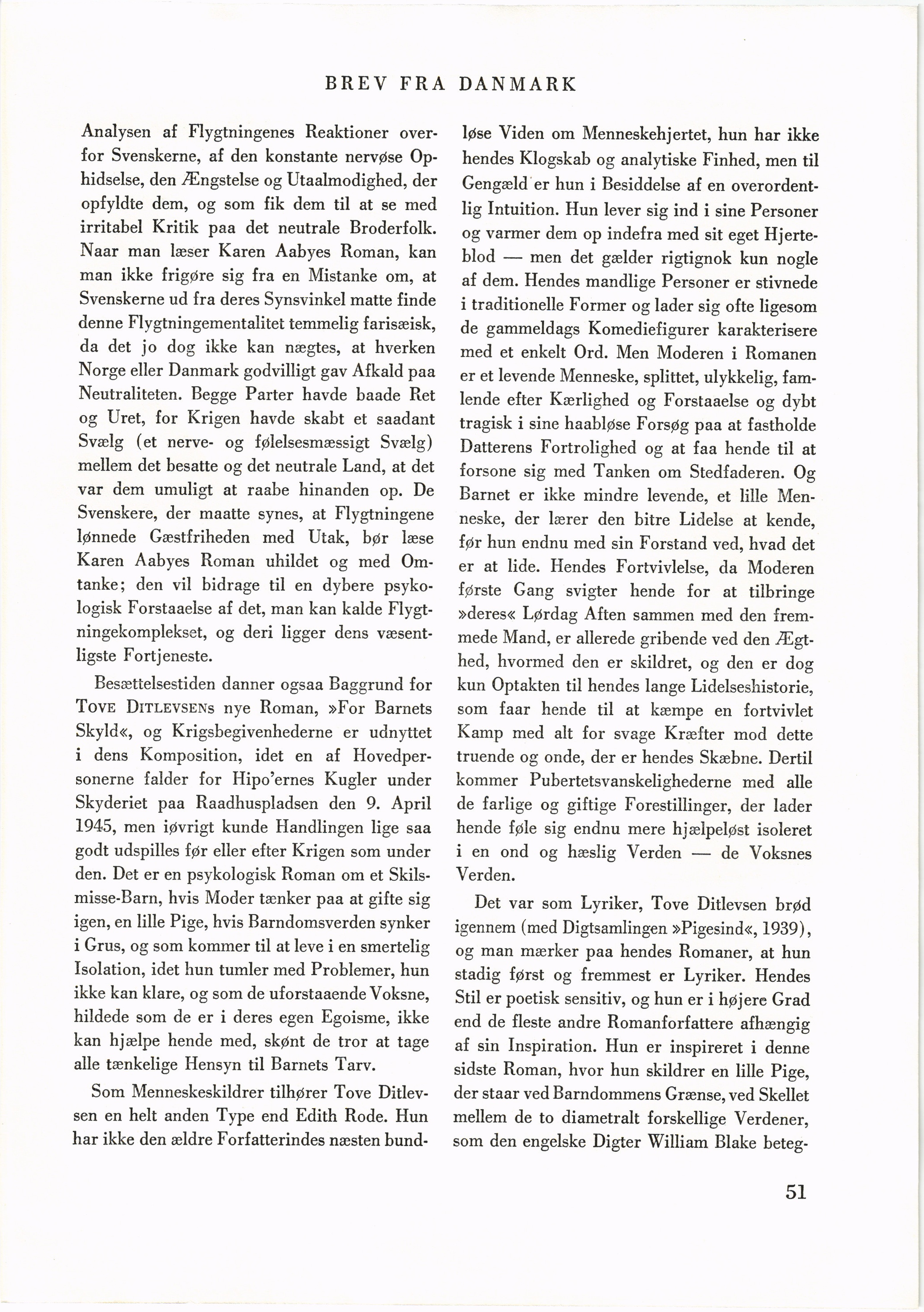 BREV FRA DANMARK

Analysen af Flygtningenes Reaktioner overfor Svenskerne, af den konstante nervøse Ophidselse, den Ængstelse og Utaalmodighed, der opfyldte dem, og som fik dem til at se med irritabel Kritik paa det neutrale Broderfolk. Naar man læser Karen Aabyes Roman, kan man ikke frigøre sig fra en Mistanke om, at Svenskerne ud fra deres Synsvinkel matte finde denne Flygtningementalitet temmelig farisæisk, da det jo dog ikke kan nægtes, at hverken Norge eller Danmark godvilligt gav Afkald paa Neutraliteten. Begge Parter havde baade Ret og Uret, for Krigen havde skabt et saadant Svælg (et nerve- og følelsesmæssigt Svælg) mellem det besatte og det neutrale Land, at det var dem umuligt at raabe hinanden op. De Svenskere, der maatte synes, at Flygtningene lønnede Gæstfriheden med Utak, bør læse Karen Aabyes Roman uhildet og med Omtanke; den vil bidrage til en dybere psykologisk Forstaaelse af det, man kan kalde Flygtningekomplekset, og deri ligger dens væsentligste Fortjeneste.

Besættelsestiden danner ogsaa Baggrund for TOVE DITLEVSENs nye Roman, »For Barnets Skyld«, og Krigsbegivenhederne er udnyttet i dens Komposition, idet en af Hovedpersonerne falder for Hipo'ernes Kugler under Skyderiet paa Raadhuspladsen den 9. April 1945, men iøvrigt kunde Handlingen lige saa godt udspilles før eller efter Krigen som under den. Det er en psykologisk Roman om et Skilsmisse-Barn, hvis Moder tænker paa at gifte sig igen, en lille Pige, hvis Barndomsverden synker i Grus, og som kommer til at leve i en smertelig Isolation, idet hun tumler med Problemer, hun ikke kan klare, og som de uforstaaende Voksne, hildede som de er i deres egen Egoisme, ikke kan hjælpe hende med, skønt de tror at tage alle tænkelige Hensyn til Barnets Tarv.

Som Menneskeskildrer tilhører Tove Ditlevsen en helt anden Type end Edith Rode. Hun har ikke den ældre Forfatterindes næsten bundløse Viden om Menneskehjertet, hun har ikke hendes Klogskab og analytiske Finhed, men til Gengæld er hun i Besiddelse af en overordentlig Intuition. Hun lever sig ind i sine Personer og varmer dem op indefra med sit eget Hjerteblod — men det gælder rigtignok kun nogle af dem. Hendes mandlige Personer er stivnede i traditionelle Former og lader sig ofte ligesom de gammeldags Komediefigurer karakterisere med et enkelt Ord. Men Moderen i Romanen er et levende Menneske, splittet, ulykkelig, famlende efter Kærlighed og Forstaaelse og dybt tragisk i sine haabløse Forsøg paa at fastholde Datterens Fortrolighed og at faa hende til at forsone sig med Tanken om Stedfaderen. Og Barnet er ikke mindre levende, et lille Menneske, der lærer den bitre Lidelse at kende, før hun endnu med sin Forstand ved, hvad det er at lide. Hendes Fortvivlelse, da Moderen første Gang svigter hende for at tilbringe »deres« Lørdag Aften sammen med den fremmede Mand, er allerede gribende ved den Ægthed, hvormed den er skildret, og den er dog kun Optakten til hendes lange Lidelseshistorie, som faar hende til at kæmpe en fortvivlet Kamp med alt for svage Kræfter mod dette truende og onde, der er hendes Skæbne. Dertil kommer Pubertetsvanskelighederne med alle de farlige og giftige Forestillinger, der lader hende føle sig endnu mere hjælpeløst isoleret i en ond og hæslig Verden — de Voksnes Verden.

Det var som Lyriker, Tove Ditlevsen brød igennem (med Digtsamlingen »Pigesind«, 1939), og man mærker paa hendes Romaner, at hun stadig først og fremmest er Lyriker. Hendes Stil er poetisk sensitiv, og hun er i højere Grad end de fleste andre Romanforfattere afhængig af sin Inspiration. Hun er inspireret i denne sidste Roman, hvor hun skildrer en lille Pige, der staar ved Barndommens Grænse, ved Skellet mellem de to diametralt forskellige Verdener, som den engelske Digter William Blake beteg-

51